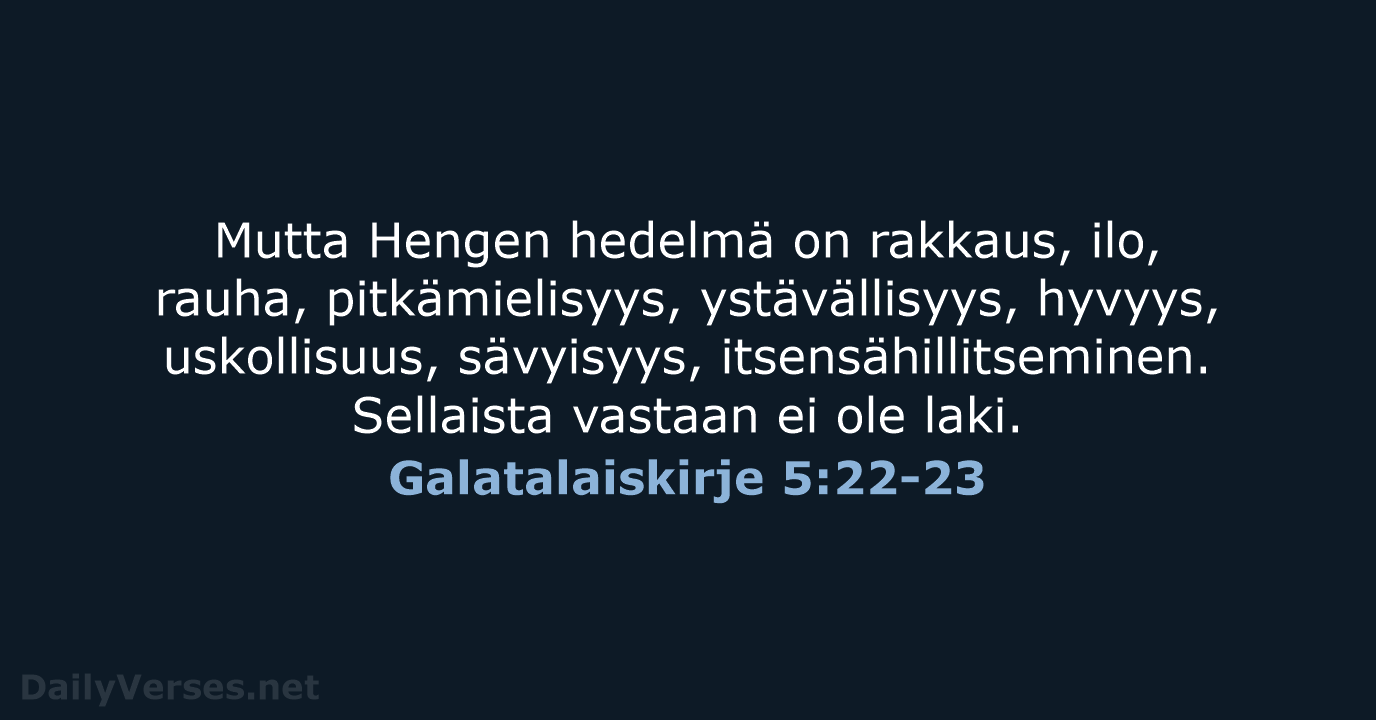 Mutta Hengen hedelmä on rakkaus, ilo, rauha, pitkämielisyys, ystävällisyys, hyvyys, uskollisuus, sävyisyys, itsensähillitseminen. Sellaista vastaan ei ole laki.

Galatalaiskirje 5:22-23

DailyVerses.net